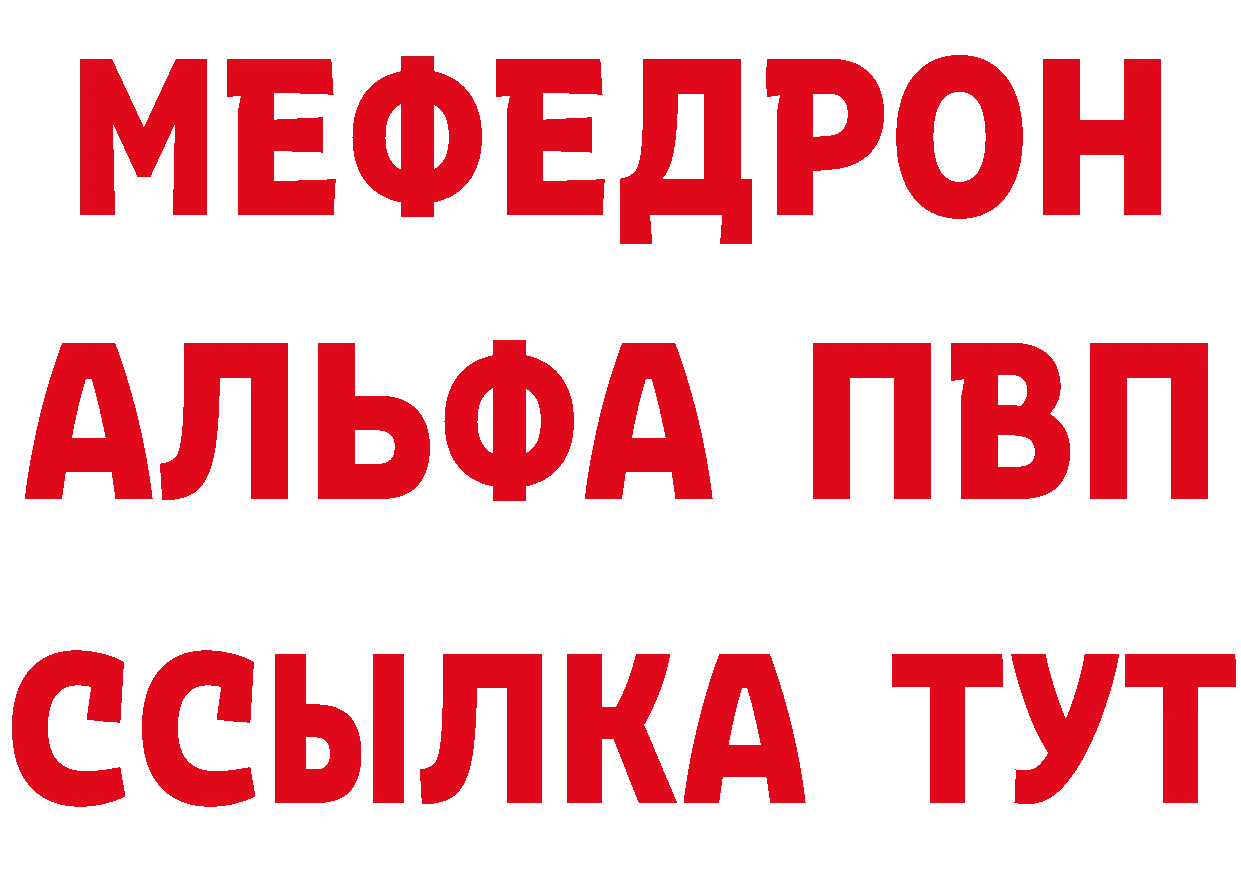 МЕФЕДРОН
АЛЬФА ПВП
ССЫЛКА ТУТ